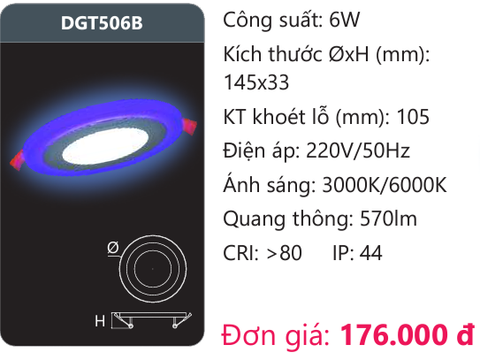 DGT506B

Ø

H

Công suất: 6W

Kích thước ØxH (mm): 145x33

KT khoét lỗ (mm): 105

Điện áp: 220V/50Hz

Ánh sáng: 3000K/6000K

Quang thông: 570lm

CRI: >80 IP: 44

Đơn giá: 176.000 đ